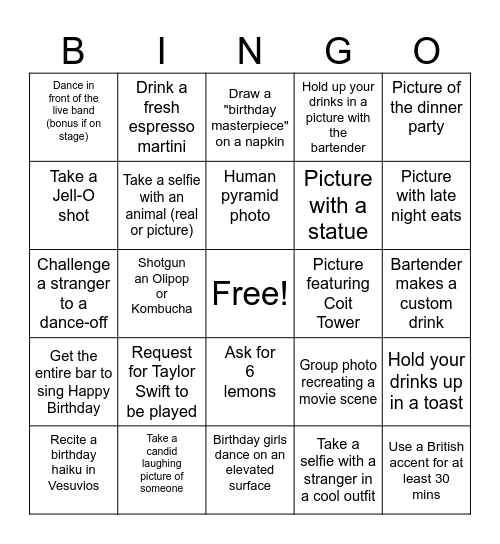 | B | I | N | G | O |
|---|---|---|---|---|
| Dance in front of the live band (bonus if on stage) | Drink a fresh espresso martini | Draw a "birthday masterpiece" on a napkin | Hold up your drinks in a picture with the bartender | Picture of the dinner party |
| Take a Jell-O shot | Take a selfie with an animal (real or picture) | Human pyramid photo | Picture with a statue | Picture with late night eats |
| Challenge a stranger to a dance-off | Shotgun an Olipop or Kombucha | Free! | Picture featuring Coit Tower | Bartender makes a custom drink |
| Get the entire bar to sing Happy Birthday | Request for Taylor Swift to be played | Ask for 6 lemons | Group photo recreating a movie scene | Hold your drinks up in a toast |
| Recite a birthday haiku in Vesuvios | Take a candid laughing picture of someone | Birthday girls dance on an elevated surface | Take a selfie with a stranger in a cool outfit | Use a British accent for at least 30 mins |